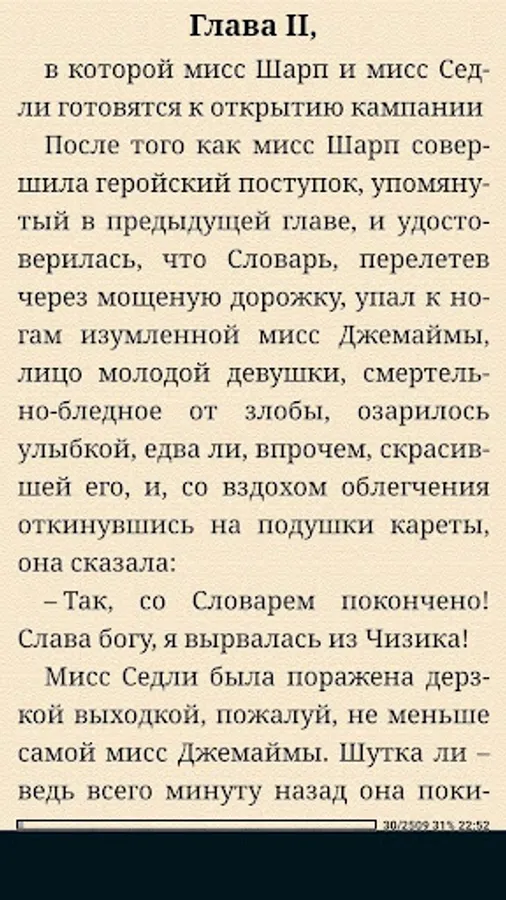 Глава II,

в которой мисс Шарп и мисс Седли готовятся к открытию кампании

После того как мисс Шарп совершила геройский поступок, упомянутый в предыдущей главе, и удостоверилась, что Словарь, перелетев через мощеную дорожку, упал к ногам изумленной мисс Джемаймы, лицо молодой девушки, смертельно-бледное от злобы, озарилось улыбкой, едва ли, впрочем, скрасившей его, и, со вздохом облегчения откинувшись на подушки кареты, она сказала:

– Так, со Словарем покончено! Слава богу, я вырвалась из Чизика!

Мисс Седли была поражена дерзкой выходкой, пожалуй, не меньше самой мисс Джемаймы. Шутка ли – ведь всего минуту назад она поки-

30/2509 31% 22:52